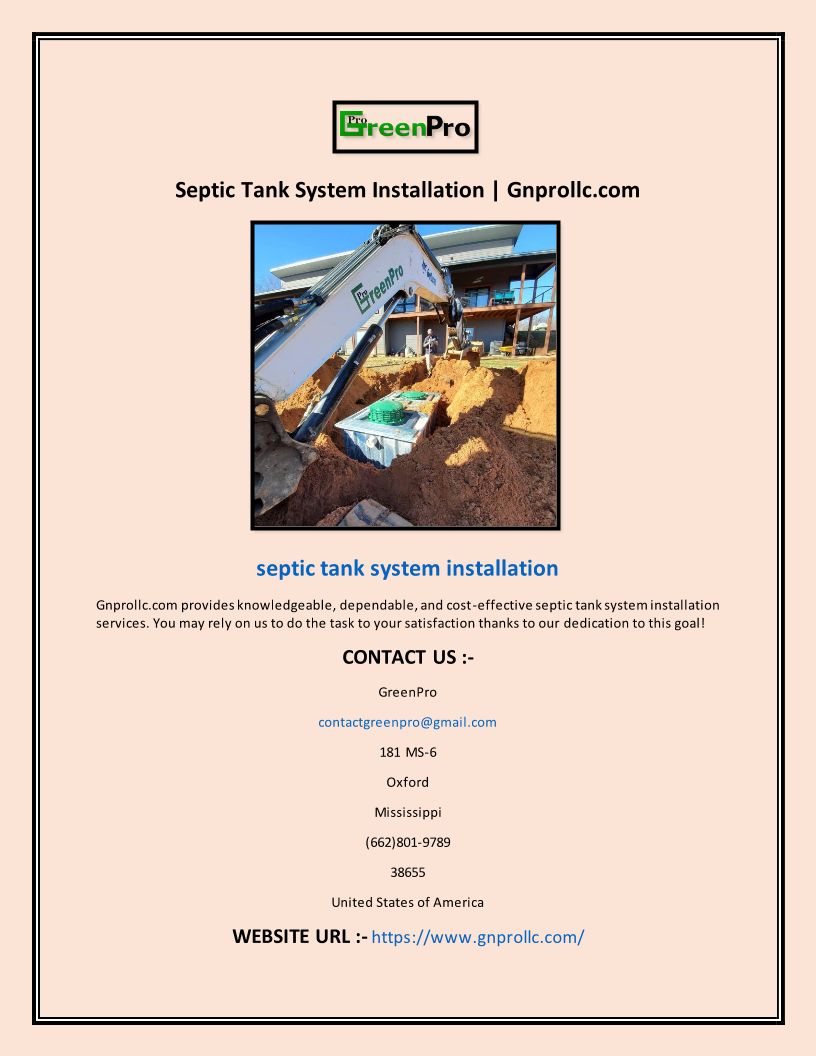 Pro GreenPro

Septic Tank System Installation | Gnprollc.com

Pro GreenPro

septic tank system installation

Gnprollc.com provides knowledgeable, dependable, and cost-effective septic tank system installation services. You may rely on us to do the task to your satisfaction thanks to our dedication to this goal!

CONTACT US :-

GreenPro

contactgreenpro@gmail.com

181 MS-6

Oxford

Mississippi

(662)801-9789

38655

United States of America

WEBSITE URL :- https://www.gnprollc.com/